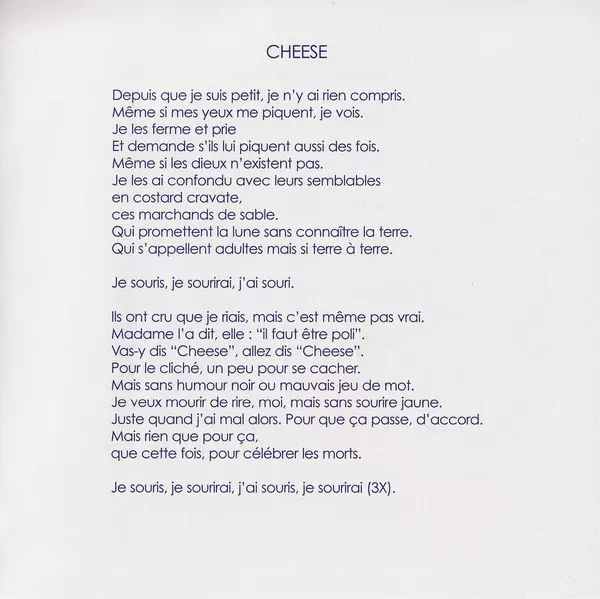 CHEESE

Depuis que je suis petit, je n'y ai rien compris.
Même si mes yeux me piquent, je vois.
Je les ferme et prie
Et demande s'ils lui piquent aussi des fois.
Même si les dieux n'existent pas.
Je les ai confondu avec leurs semblables
en costard cravate,
ces marchands de sable.
Qui promettent la lune sans connaître la terre.
Qui s'appellent adultes mais si terre à terre.

Je souris, je sourirai, j'ai souri.

Ils ont cru que je riais, mais c'est même pas vrai.
Madame l'a dit, elle : "il faut être poli".
Vas-y dis "Cheese", allez dis "Cheese".
Pour le cliché, un peu pour se cacher.
Mais sans humour noir ou mauvais jeu de mot.
Je veux mourir de rire, moi, mais sans sourire jaune.
Juste quand j'ai mal alors. Pour que ça passe, d'accord.
Mais rien que pour ça,
que cette fois, pour célébrer les morts.

Je souris, je sourirai, j'ai souris, je sourirai (3X).